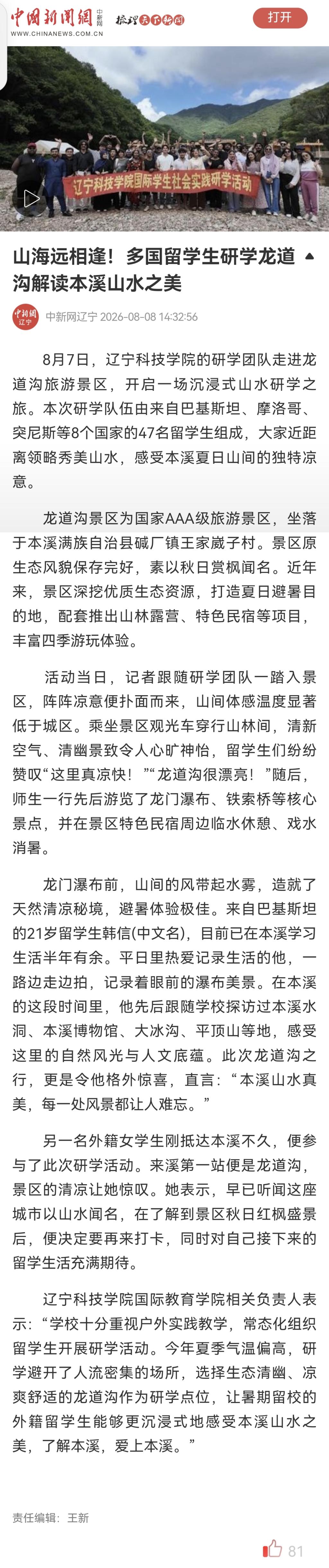 中国新闻网 中新网 WWW.CHINANEWS.COM.CN 梳理天下新闻 打开

辽宁科技学院国际学生社会实践研学活动

山海远相逢！多国留学生研学龙道沟解读本溪山水之美

中新网辽宁 中新网辽宁 2026-08-08 14:32:56

8月7日，辽宁科技学院的研学团队走进龙道沟旅游景区，开启一场沉浸式山水研学之旅。本次研学队伍由来自巴基斯坦、摩洛哥、突尼斯等8个国家的47名留学生组成，大家近距离领略秀美山水，感受本溪夏日山间的独特凉意。

龙道沟景区为国家AAA级旅游景区，坐落于本溪满族自治县碱厂镇王家崴子村。景区原生态风貌保存完好，素以秋日赏枫闻名。近年来，景区深挖优质生态资源，打造夏日避暑目的地，配套推出山林露营、特色民宿等项目，丰富四季游玩体验。

活动当日，记者跟随研学团队一踏入景区，阵阵凉意便扑面而来，山间体感温度显著低于城区。乘坐景区观光车穿行山林间，清新空气、清幽景致令人心旷神怡，留学生们纷纷赞叹“这里真凉快！”“龙道沟很漂亮！”随后，师生一行先后游览了龙门瀑布、铁索桥等核心景点，并在景区特色民宿周边临水休憩、戏水消暑。

龙门瀑布前，山间的风带起水雾，造就了天然清凉秘境，避暑体验极佳。来自巴基斯坦的21岁留学生韩信(中文名)，目前已在本溪学习生活半年有余。平日里热爱记录生活的他，一路边走边拍，记录着眼前的瀑布美景。在本溪的这段时间里，他先后跟随学校探访过本溪水洞、本溪博物馆、大冰沟、平顶山等地，感受这里的自然风光与人文底蕴。此次龙道沟之行，更是令他格外惊喜，直言：“本溪山水真美，每一处风景都让人难忘。”

另一名外籍女学生刚抵达本溪不久，便参与了此次研学活动。来溪第一站便是龙道沟，景区的清凉让她惊叹。她表示，早已听闻这座城市以山水闻名，在了解到景区秋日红枫盛景后，便决定要再来打卡，同时对自己接下来的留学生活充满期待。

辽宁科技学院国际教育学院相关负责人表示：“学校十分重视户外实践教学，常态化组织留学生开展研学活动。今年夏季气温偏高，研学避开了人流密集的场所，选择生态清幽、凉爽舒适的龙道沟作为研学点位，让暑期留校的外籍留学生能够更沉浸式地感受本溪山水之美，了解本溪，爱上本溪。”

责任编辑：王新

81